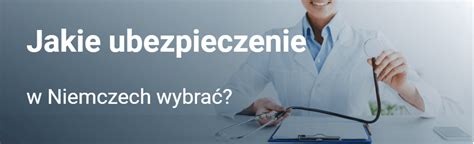 Jakie ubezpieczenie

w Niemczech wybrać?